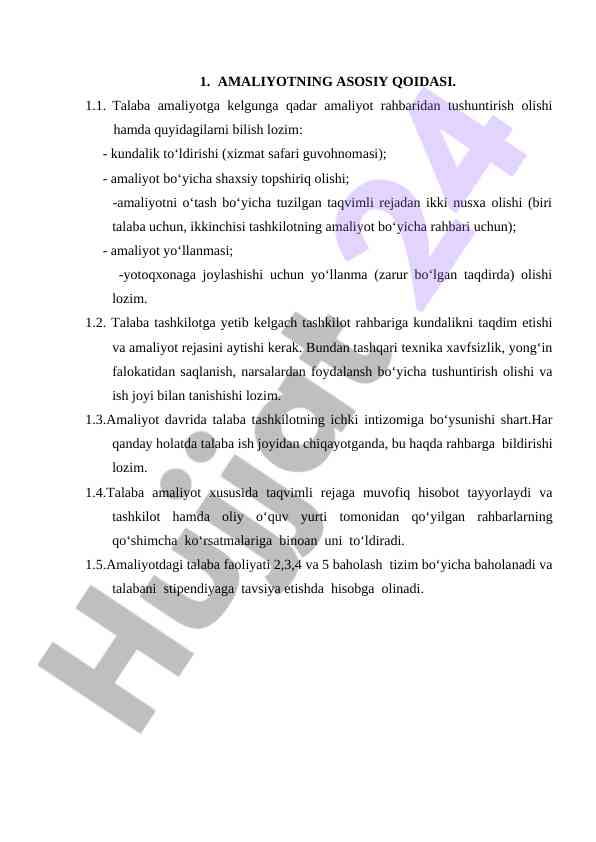 1. AMALIYOTNING ASOSIY QOIDASI.

1.1. Talaba amaliyotga kelgunga qadar amaliyot rahbaridan tushuntirish olishi hamda quyidagilarni bilish lozim:

- kundalik to‘ldirishi (xizmat safari guvohnomasi);

- amaliyot bo‘yicha shaxsiy topshiriq olishi;

-amaliyotni o‘tash bo‘yicha tuzilgan taqvimli rejadan ikki nusxa olishi (biri talaba uchun, ikkinchisi tashkilotning amaliyot bo‘yicha rahbari uchun);

- amaliyot yo‘llanmasi;

-yotoqxonaga joylashishi uchun yo‘llanma (zarur bo‘lgan taqdirda) olishi lozim.

1.2. Talaba tashkilotga yetib kelgach tashkilot rahbariga kundalikni taqdim etishi va amaliyot rejasini aytishi kerak. Bundan tashqari texnika xavfsizlik, yong‘in falokatidan saqlanish, narsalardan foydalansh bo‘yicha tushuntirish olishi va ish joyi bilan tanishishi lozim.

1.3.Amaliyot davrida talaba tashkilotning ichki intizomiga bo‘ysunishi shart.Har qanday holatda talaba ish joyidan chiqayotganda, bu haqda rahbarga bildirishi lozim.

1.4.Talaba amaliyot xususida taqvimli rejaga muvofiq hisobot tayyorlaydi va tashkilot hamda oliy o‘quv yurti tomonidan qo‘yilgan rahbarlarning qo‘shimcha ko‘rsatmalariga binoan uni to‘ldiradi.

1.5.Amaliyotdagi talaba faoliyati 2,3,4 va 5 baholash tizim bo‘yicha baholanadi va talabani stipendiyaga tavsiya etishda hisobga olinadi.

Hujjat 24